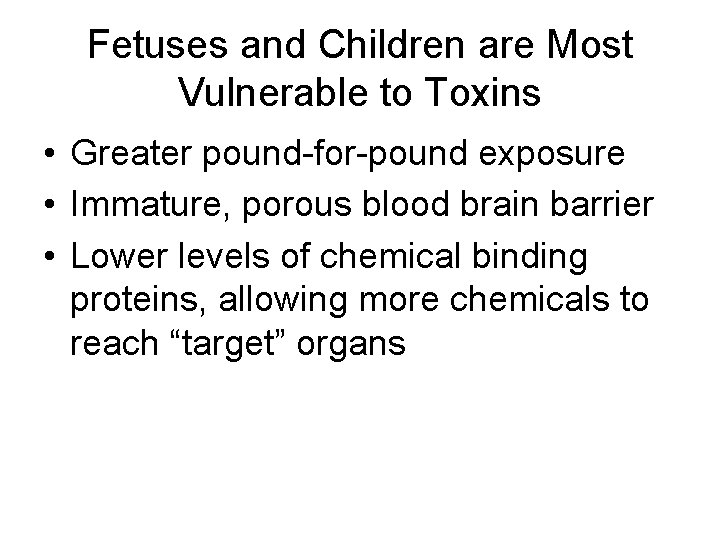 Fetuses and Children are Most Vulnerable to Toxins

• Greater pound-for-pound exposure
• Immature, porous blood brain barrier
• Lower levels of chemical binding proteins, allowing more chemicals to reach “target” organs